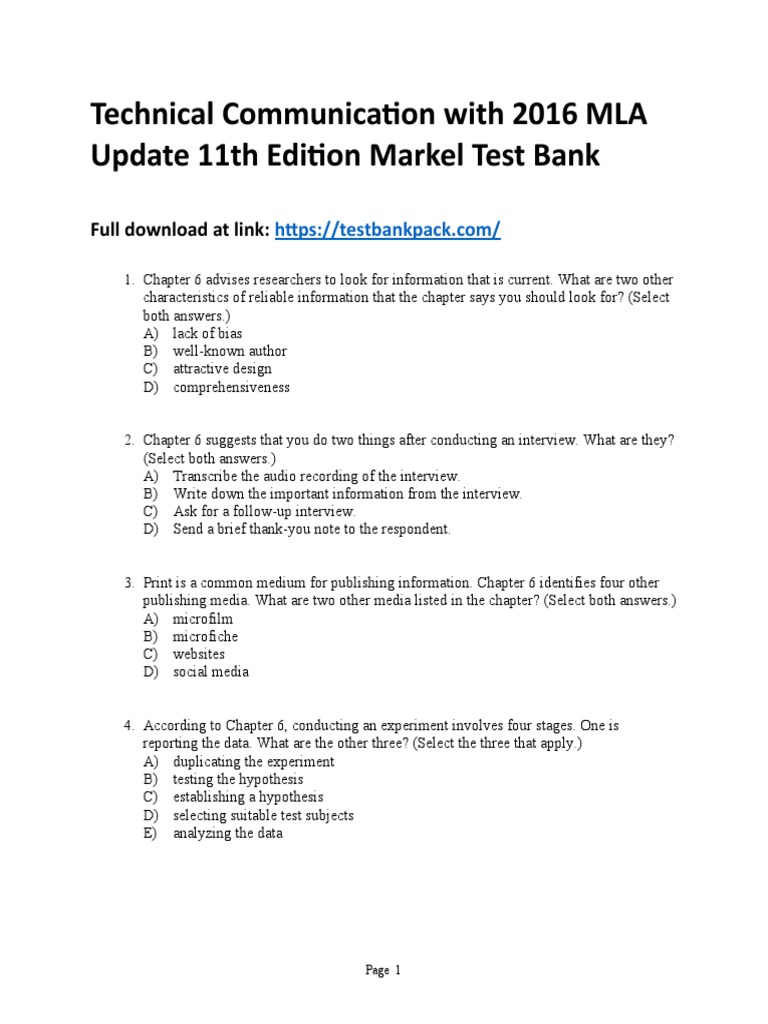 Technical Communication with 2016 MLA Update 11th Edition Markel Test Bank

Full download at link: https://testbankpack.com/

1. Chapter 6 advises researchers to look for information that is current. What are two other characteristics of reliable information that the chapter says you should look for? (Select both answers.)
A) lack of bias
B) well-known author
C) attractive design
D) comprehensiveness

2. Chapter 6 suggests that you do two things after conducting an interview. What are they? (Select both answers.)
A) Transcribe the audio recording of the interview.
B) Write down the important information from the interview.
C) Ask for a follow-up interview.
D) Send a brief thank-you note to the respondent.

3. Print is a common medium for publishing information. Chapter 6 identifies four other publishing media. What are two other media listed in the chapter? (Select both answers.)
A) microfilm
B) microfiche
C) websites
D) social media

4. According to Chapter 6, conducting an experiment involves four stages. One is reporting the data. What are the other three? (Select the three that apply.)
A) duplicating the experiment
B) testing the hypothesis
C) establishing a hypothesis
D) selecting suitable test subjects
E) analyzing the data

Page 1